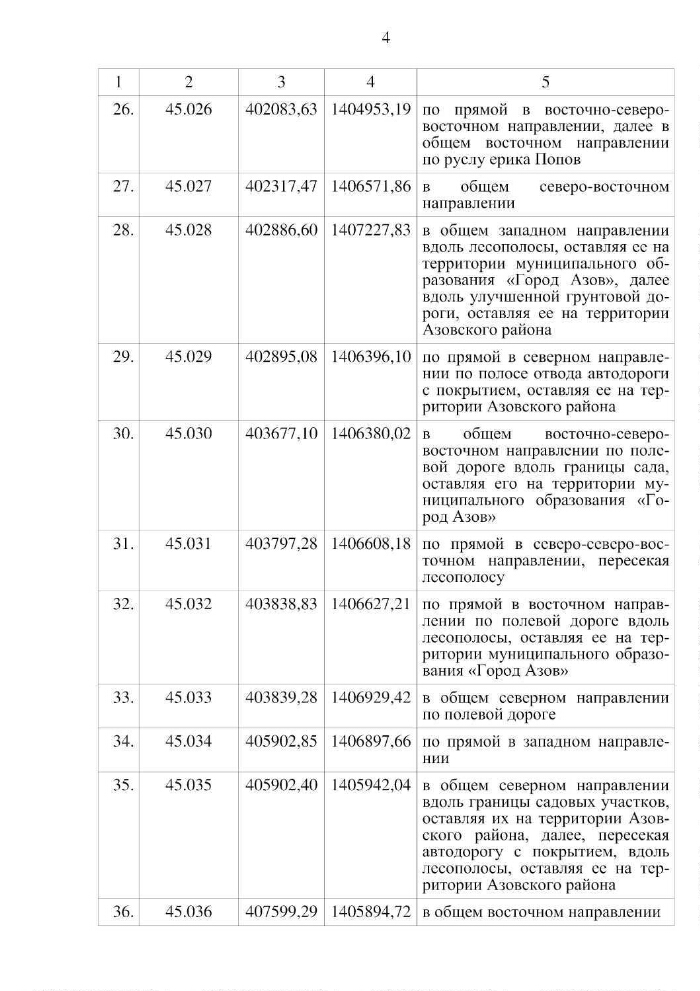 4

| 1 | 2 | 3 | 4 | 5 |
|---|---|---|---|---|
| 26. | 45.026 | 402083,63 | 1404953,19 | по прямой в восточно-северо-восточном направлении, далее в общем восточном направлении по руслу ерика Попов |
| 27. | 45.027 | 402317,47 | 1406571,86 | в общем северо-восточном направлении |
| 28. | 45.028 | 402886,60 | 1407227,83 | в общем западном направлении вдоль лесополосы, оставляя ее на территории муниципального образования «Город Азов», далее вдоль улучшенной грунтовой дороги, оставляя ее на территории Азовского района |
| 29. | 45.029 | 402895,08 | 1406396,10 | по прямой в северном направлении по полосе отвода автодороги с покрытием, оставляя ее на территории Азовского района |
| 30. | 45.030 | 403677,10 | 1406380,02 | в общем восточно-северо-восточном направлении по полевой дороге вдоль границы сада, оставляя его на территории муниципального образования «Город Азов» |
| 31. | 45.031 | 403797,28 | 1406608,18 | по прямой в северо-северо-восточном направлении, пересекая лесополосу |
| 32. | 45.032 | 403838,83 | 1406627,21 | по прямой в восточном направлении по полевой дороге вдоль лесополосы, оставляя ее на территории муниципального образования «Город Азов» |
| 33. | 45.033 | 403839,28 | 1406929,42 | в общем северном направлении по полевой дороге |
| 34. | 45.034 | 405902,85 | 1406897,66 | по прямой в западном направлении |
| 35. | 45.035 | 405902,40 | 1405942,04 | в общем северном направлении вдоль границы садовых участков, оставляя их на территории Азовского района, далее, пересекая автодорогу с покрытием, вдоль лесополосы, оставляя ее на территории Азовского района |
| 36. | 45.036 | 407599,29 | 1405894,72 | в общем восточном направлении |